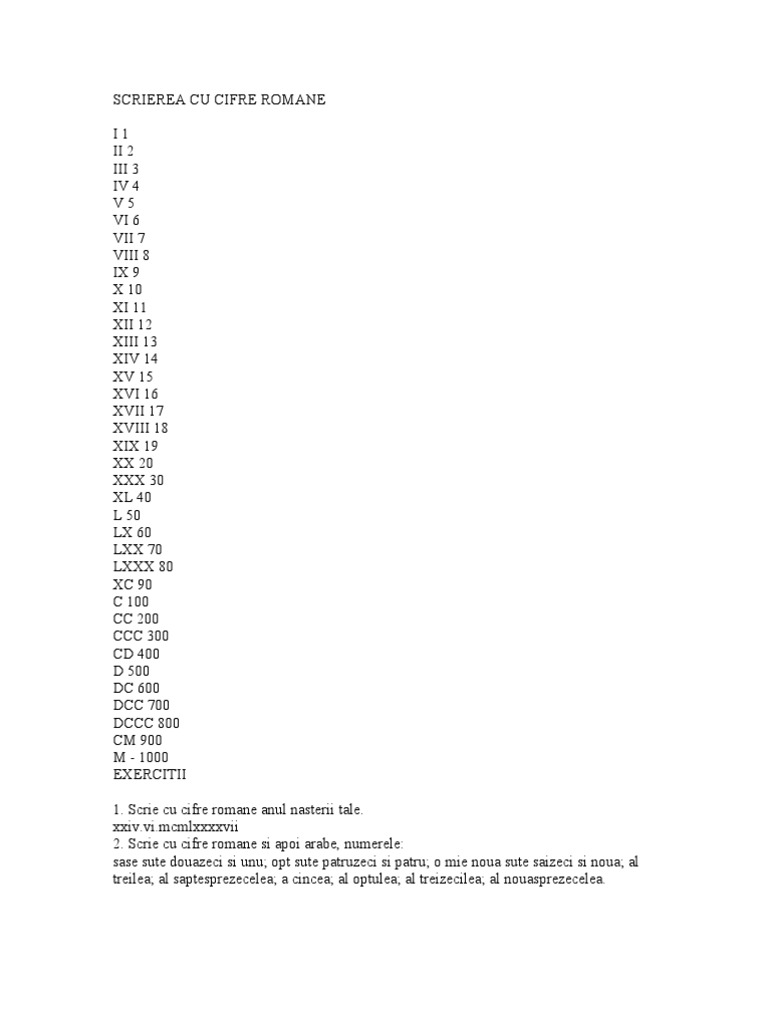 SCRIEREA CU CIFRE ROMANE

I 1
II 2
III 3
IV 4
V 5
VI 6
VII 7
VIII 8
IX 9
X 10
XI 11
XII 12
XIII 13
XIV 14
XV 15
XVI 16
XVII 17
XVIII 18
XIX 19
XX 20
XXX 30
XL 40
L 50
LX 60
LXX 70
LXXX 80
XC 90
C 100
CC 200
CCC 300
CD 400
D 500
DC 600
DCC 700
DCCC 800
CM 900
M - 1000
EXERCITII

1. Scrie cu cifre romane anul nasterii tale.
xxiv.vi.mcmlxxxxvii
2. Scrie cu cifre romane si apoi arabe, numerele:
sase sute douazeci si unu; opt sute patruzeci si patru; o mie noua sute saizeci si noua; al treilea; al saptesprezecelea; a cincea; al optulea; al treizecilea; al nouasprezecelea.